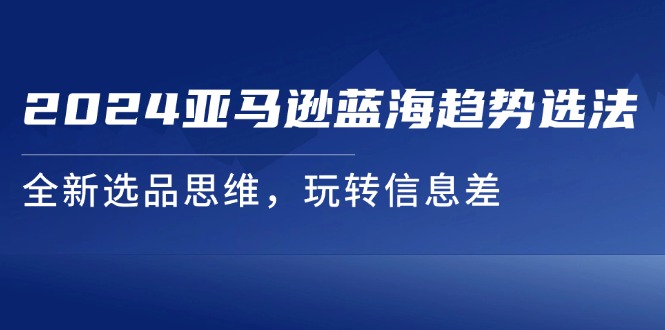 2024亚马逊蓝海趋势选法

全新选品思维，玩转信息差